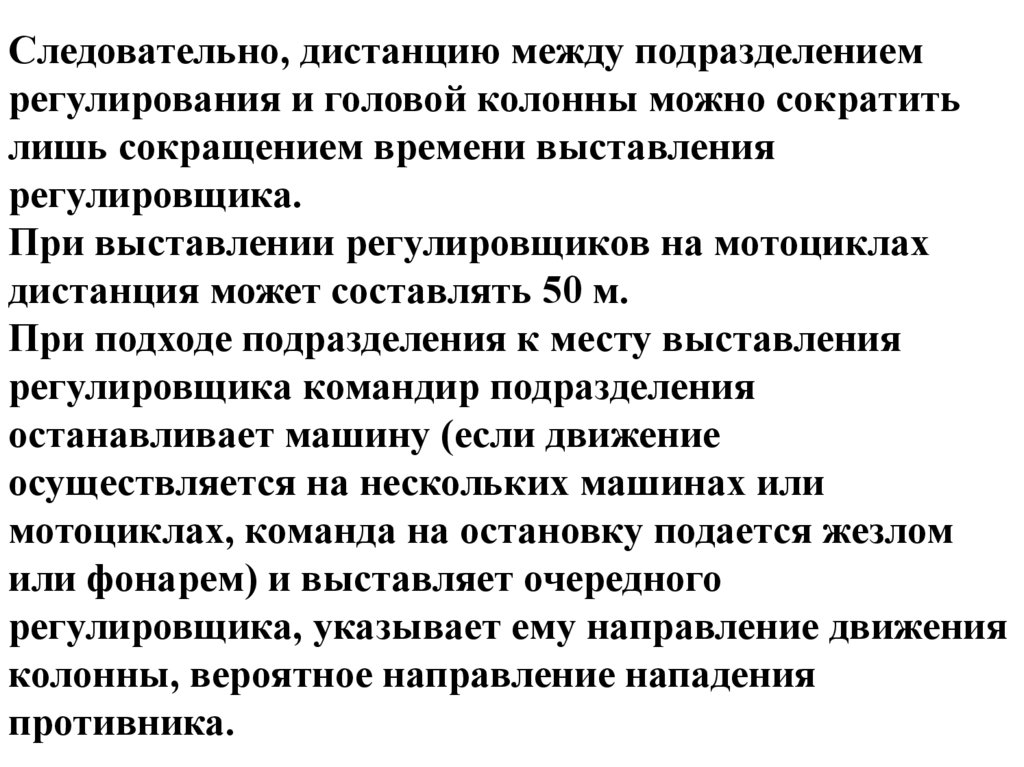 Следовательно, дистанцию между подразделением регулирования и головой колонны можно сократить лишь сокращением времени выставления регулировщика.
При выставлении регулировщиков на мотоциклах дистанция может составлять 50 м.
При подходе подразделения к месту выставления регулировщика командир подразделения останавливает машину (если движение осуществляется на нескольких машинах или мотоциклах, команда на остановку подается жезлом или фонарем) и выставляет очередного регулировщика, указывает ему направление движения колонны, вероятное направление нападения противника.